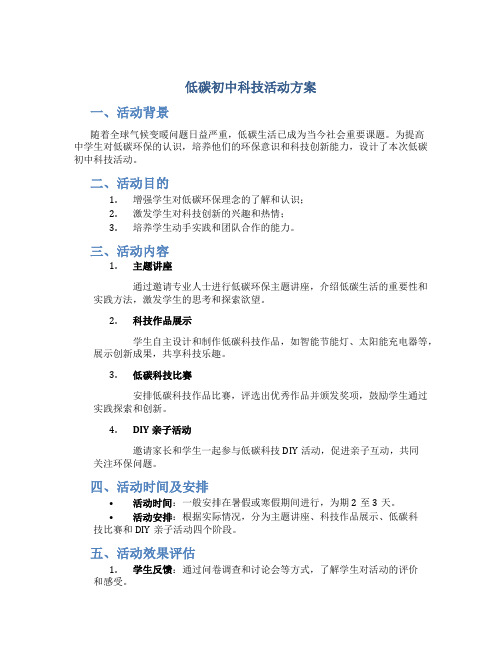 低碳初中科技活动方案

一、活动背景

随着全球气候变暖问题日益严重，低碳生活已成为当今社会重要课题。为提高中学生对低碳环保的认识，培养他们的环保意识和科技创新能力，设计了本次低碳初中科技活动。

二、活动目的

1. 增强学生对低碳环保理念的了解和认识；
2. 激发学生对科技创新的兴趣和热情；
3. 培养学生动手实践和团队合作的能力。

三、活动内容

1. 主题讲座

通过邀请专业人士进行低碳环保主题讲座，介绍低碳生活的重要性和实践方法，激发学生的思考和探索欲望。

2. 科技作品展示

学生自主设计和制作低碳科技作品，如智能节能灯、太阳能充电器等，展示创新成果，共享科技乐趣。

3. 低碳科技比赛

安排低碳科技作品比赛，评选出优秀作品并颁发奖项，鼓励学生通过实践探索和创新。

4. DIY 亲子活动

邀请家长和学生一起参与低碳科技 DIY 活动，促进亲子互动，共同关注环保问题。

四、活动时间及安排

• 活动时间：一般安排在暑假或寒假期间进行，为期 2 至 3 天。
• 活动安排：根据实际情况，分为主题讲座、科技作品展示、低碳科技比赛和 DIY 亲子活动四个阶段。

五、活动效果评估

1. 学生反馈：通过问卷调查和讨论会等方式，了解学生对活动的评价和感受。